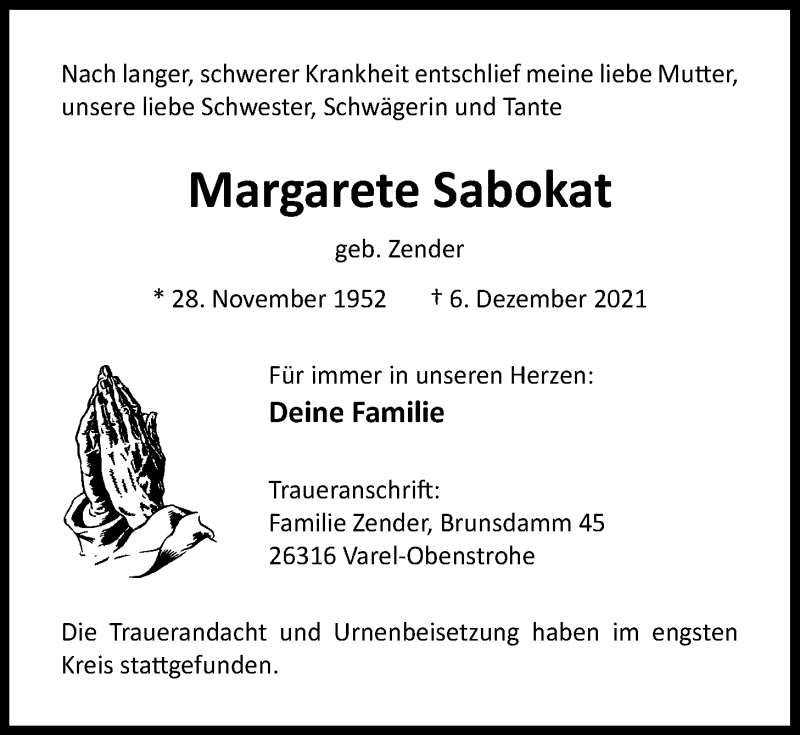 Nach langer, schwerer Krankheit entschlief meine liebe Mutter, unsere liebe Schwester, Schwägerin und Tante

Margarete Sabokat

geb. Zender

* 28. November 1952 † 6. Dezember 2021

Für immer in unseren Herzen:
Deine Familie

Traueranschrift:
Familie Zender, Brunsdamm 45
26316 Varel-Obenstrohe

Die Trauerandacht und Urnenbeisetzung haben im engsten Kreis stattgefunden.